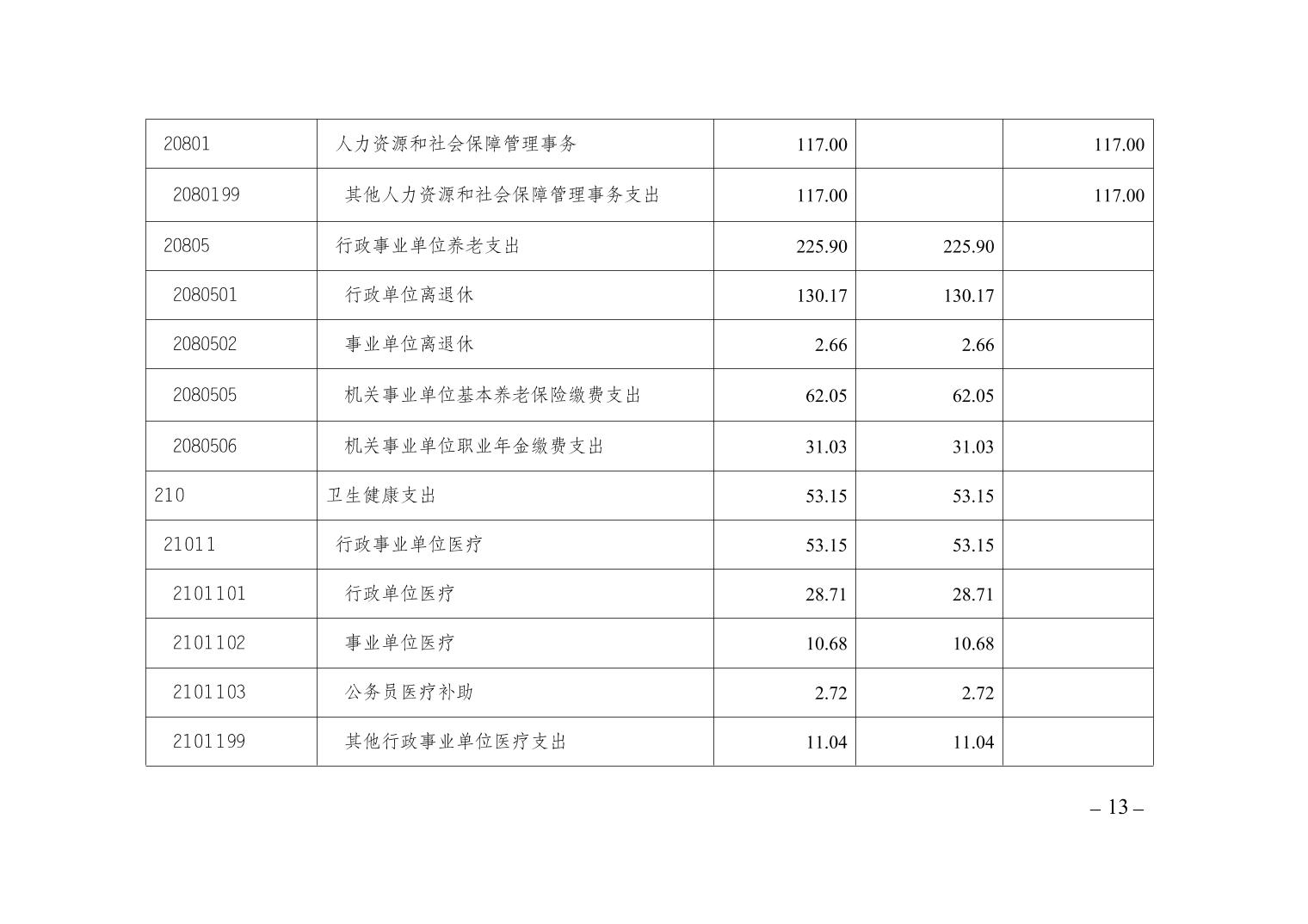 | 20801 | 人力资源和社会保障管理事务 | 117.00 |  | 117.00 |
|---|---|---|---|---|
| 2080199 | 其他人力资源和社会保障管理事务支出 | 117.00 |  | 117.00 |
| 20805 | 行政事业单位养老支出 | 225.90 | 225.90 |  |
| 2080501 | 行政单位离退休 | 130.17 | 130.17 |  |
| 2080502 | 事业单位离退休 | 2.66 | 2.66 |  |
| 2080505 | 机关事业单位基本养老保险缴费支出 | 62.05 | 62.05 |  |
| 2080506 | 机关事业单位职业年金缴费支出 | 31.03 | 31.03 |  |
| 210 | 卫生健康支出 | 53.15 | 53.15 |  |
| 21011 | 行政事业单位医疗 | 53.15 | 53.15 |  |
| 2101101 | 行政单位医疗 | 28.71 | 28.71 |  |
| 2101102 | 事业单位医疗 | 10.68 | 10.68 |  |
| 2101103 | 公务员医疗补助 | 2.72 | 2.72 |  |
| 2101199 | 其他行政事业单位医疗支出 | 11.04 | 11.04 |  |

– 13 –